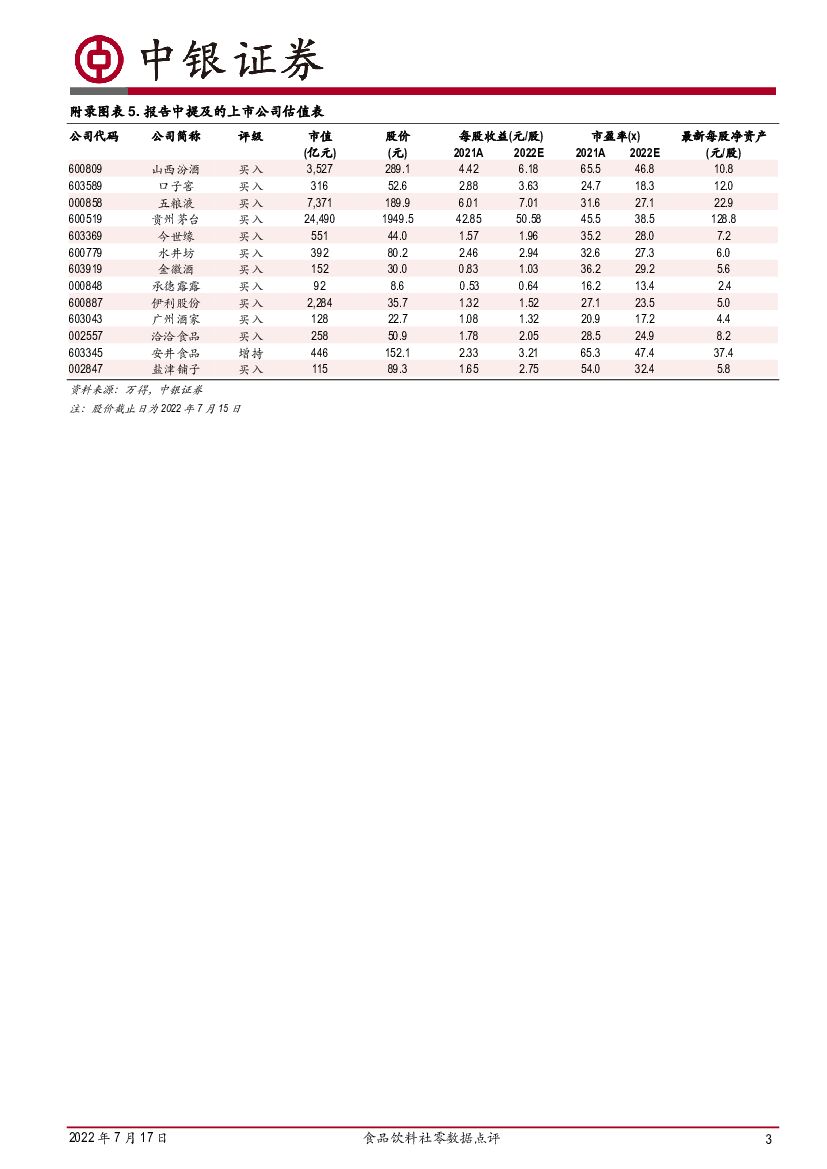 中银证券

附录图表 5. 报告中提及的上市公司估值表

| 公司代码 | 公司简称 | 评级 | 市值 (亿元) | 股价 (元) | 每股收益(元/股) 2021A | 每股收益(元/股) 2022E | 市盈率(x) 2021A | 市盈率(x) 2022E | 最新每股净资产 (元/股) |
|---|---|---|---|---|---|---|---|---|---|
| 600809 | 山西汾酒 | 买入 | 3,527 | 289.1 | 4.42 | 6.18 | 65.5 | 46.8 | 10.8 |
| 603589 | 口子窖 | 买入 | 316 | 52.6 | 2.88 | 3.63 | 24.7 | 18.3 | 12.0 |
| 000858 | 五粮液 | 买入 | 7,371 | 189.9 | 6.01 | 7.01 | 31.6 | 27.1 | 22.9 |
| 600519 | 贵州茅台 | 买入 | 24,490 | 1949.5 | 42.85 | 50.58 | 45.5 | 38.5 | 128.8 |
| 603369 | 今世缘 | 买入 | 551 | 44.0 | 1.57 | 1.96 | 35.2 | 28.0 | 7.2 |
| 600779 | 水井坊 | 买入 | 392 | 80.2 | 2.46 | 2.94 | 32.6 | 27.3 | 6.0 |
| 603919 | 金徽酒 | 买入 | 152 | 30.0 | 0.83 | 1.03 | 36.2 | 29.2 | 5.6 |
| 000848 | 承德露露 | 买入 | 92 | 8.6 | 0.53 | 0.64 | 16.2 | 13.4 | 2.4 |
| 600887 | 伊利股份 | 买入 | 2,284 | 35.7 | 1.32 | 1.52 | 27.1 | 23.5 | 5.0 |
| 603043 | 广州酒家 | 买入 | 128 | 22.7 | 1.08 | 1.32 | 20.9 | 17.2 | 4.4 |
| 002557 | 洽洽食品 | 买入 | 258 | 50.9 | 1.78 | 2.05 | 28.5 | 24.9 | 8.2 |
| 603345 | 安井食品 | 增持 | 446 | 152.1 | 2.33 | 3.21 | 65.3 | 47.4 | 37.4 |
| 002847 | 盐津铺子 | 买入 | 115 | 89.3 | 1.65 | 2.75 | 54.0 | 32.4 | 5.8 |

资料来源：万得，中银证券

注：股价截止日为 2022 年 7 月 15 日

2022 年 7 月 17 日 食品饮料社零数据点评 3